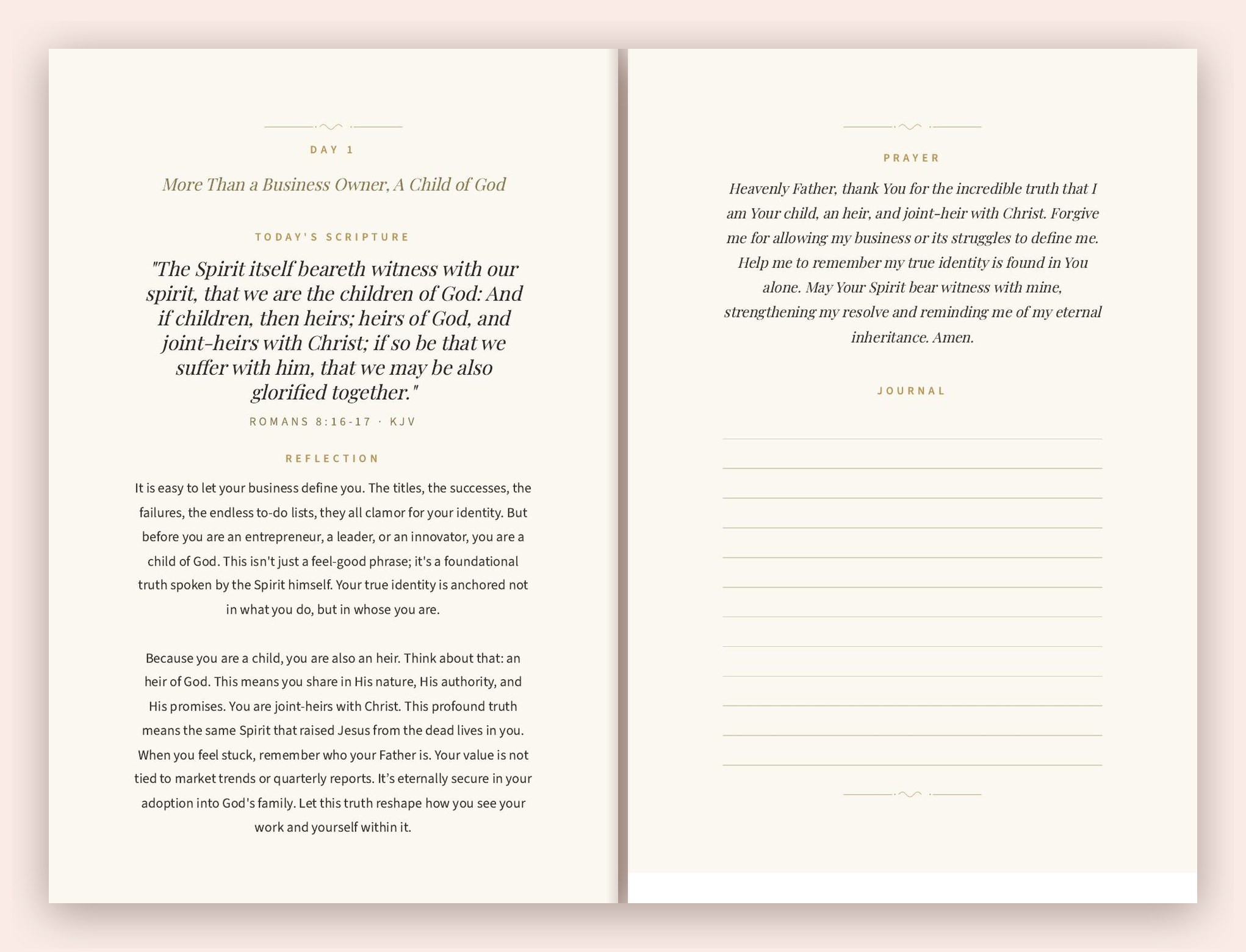 DAY 1

More Than a Business Owner, A Child of God

TODAY'S SCRIPTURE

"The Spirit itself beareth witness with our spirit, that we are the children of God: And if children, then heirs; heirs of God, and joint-heirs with Christ; if so be that we suffer with him, that we may be also glorified together."

ROMANS 8:16-17 · KJV

REFLECTION

It is easy to let your business define you. The titles, the successes, the failures, the endless to-do lists, they all clamor for your identity. But before you are an entrepreneur, a leader, or an innovator, you are a child of God. This isn't just a feel-good phrase; it's a foundational truth spoken by the Spirit himself. Your true identity is anchored not in what you do, but in whose you are.

Because you are a child, you are also an heir. Think about that: an heir of God. This means you share in His nature, His authority, and His promises. You are joint-heirs with Christ. This profound truth means the same Spirit that raised Jesus from the dead lives in you. When you feel stuck, remember who your Father is. Your value is not tied to market trends or quarterly reports. It's eternally secure in your adoption into God's family. Let this truth reshape how you see your work and yourself within it.

PRAYER

Heavenly Father, thank You for the incredible truth that I am Your child, an heir, and joint-heir with Christ. Forgive me for allowing my business or its struggles to define me. Help me to remember my true identity is found in You alone. May Your Spirit bear witness with mine, strengthening my resolve and reminding me of my eternal inheritance. Amen.

JOURNAL